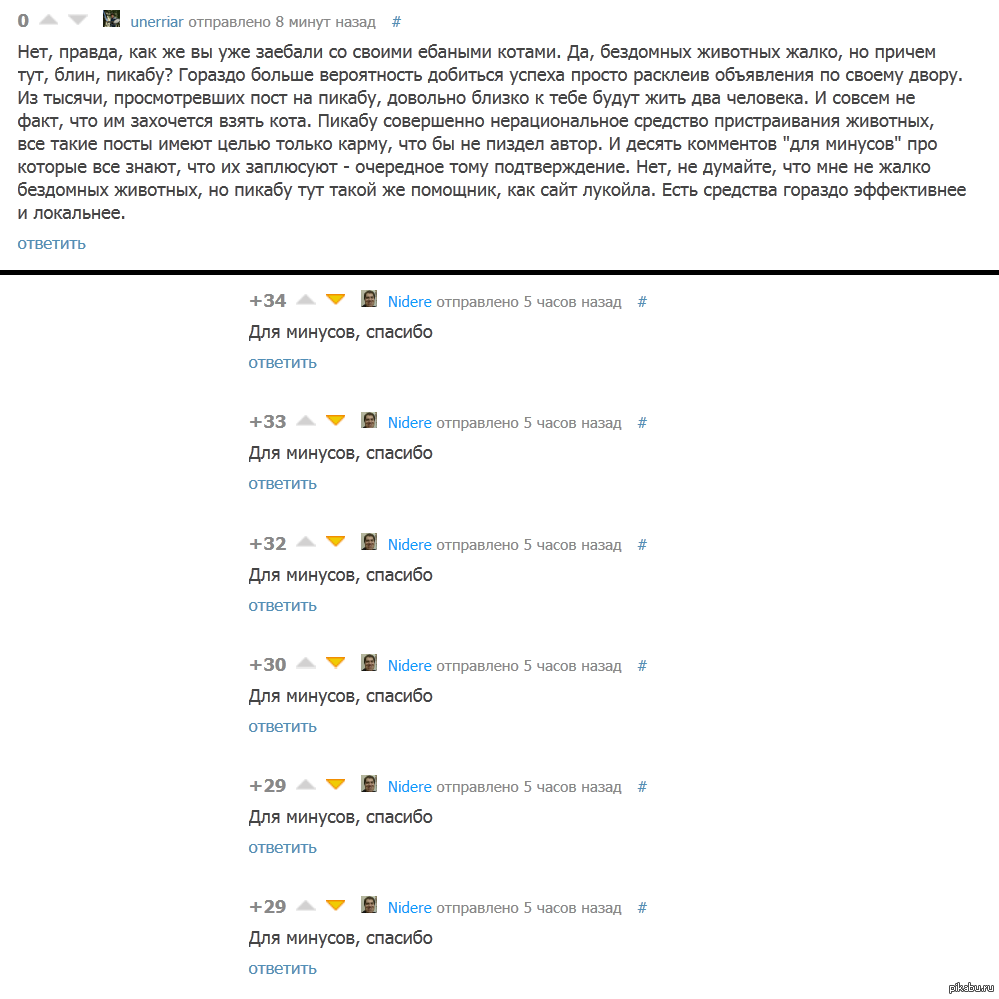 0 unerriar отправлено 8 минут назад #

Нет, правда, как же вы уже заебали со своими ебаными котами. Да, бездомных животных жалко, но причем тут, блин, пикабу? Гораздо больше вероятность добиться успеха просто расклеив объявления по своему двору. Из тысячи, просмотревших пост на пикабу, довольно близко к тебе будут жить два человека. И совсем не факт, что им захочется взять кота. Пикабу совершенно нерациональное средство пристраивания животных, все такие посты имеют целью только карму, что бы не пиздел автор. И десять комментов "для минусов" про которые все знают, что их заплюсуют - очередное тому подтверждение. Нет, не думайте, что мне не жалко бездомных животных, но пикабу тут такой же помощник, как сайт лукойла. Есть средства гораздо эффективнее и локальнее.

ответить

+34 Nidere отправлено 5 часов назад #

Для минусов, спасибо

ответить

+33 Nidere отправлено 5 часов назад #

Для минусов, спасибо

ответить

+32 Nidere отправлено 5 часов назад #

Для минусов, спасибо

ответить

+30 Nidere отправлено 5 часов назад #

Для минусов, спасибо

ответить

+29 Nidere отправлено 5 часов назад #

Для минусов, спасибо

ответить

+29 Nidere отправлено 5 часов назад #

Для минусов, спасибо

ответить

pikabu.ru